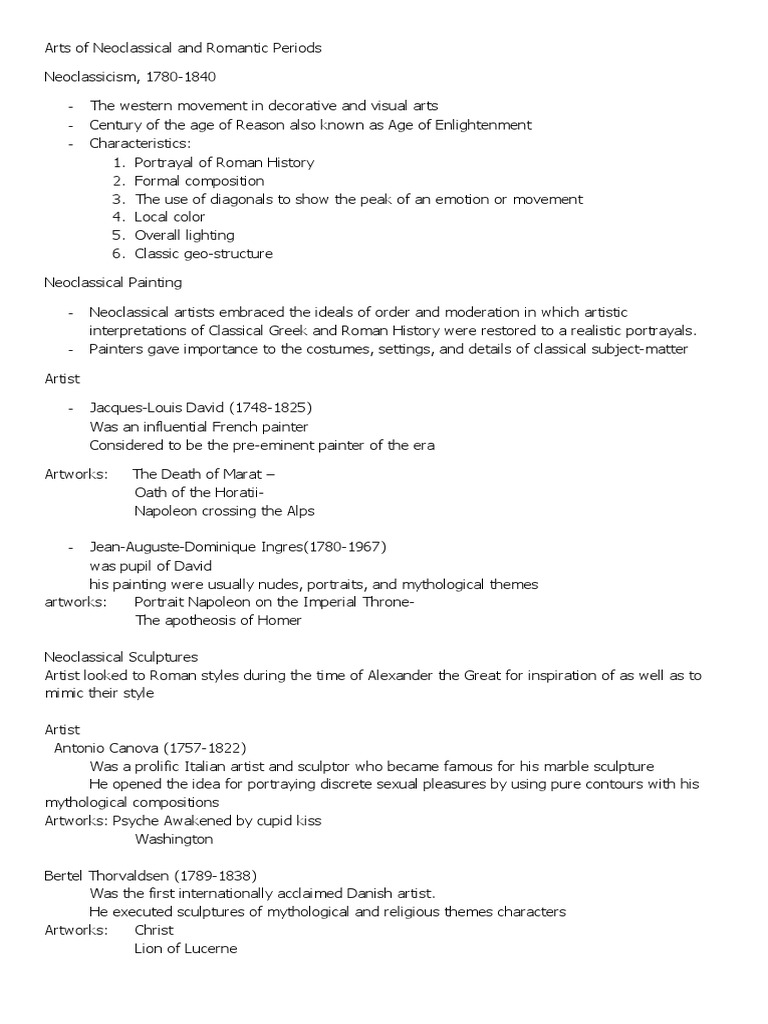 Arts of Neoclassical and Romantic Periods

Neoclassicism, 1780-1840

- The western movement in decorative and visual arts
- Century of the age of Reason also known as Age of Enlightenment
- Characteristics:
1. Portrayal of Roman History
2. Formal composition
3. The use of diagonals to show the peak of an emotion or movement
4. Local color
5. Overall lighting
6. Classic geo-structure

Neoclassical Painting

- Neoclassical artists embraced the ideals of order and moderation in which artistic interpretations of Classical Greek and Roman History were restored to a realistic portrayals.
- Painters gave importance to the costumes, settings, and details of classical subject-matter

Artist

- Jacques-Louis David (1748-1825)
Was an influential French painter
Considered to be the pre-eminent painter of the era

Artworks: The Death of Marat –
Oath of the Horatii-
Napoleon crossing the Alps

- Jean-Auguste-Dominique Ingres(1780-1967)
was pupil of David
his painting were usually nudes, portraits, and mythological themes
artworks: Portrait Napoleon on the Imperial Throne-
The apotheosis of Homer

Neoclassical Sculptures
Artist looked to Roman styles during the time of Alexander the Great for inspiration of as well as to mimic their style

Artist
Antonio Canova (1757-1822)
Was a prolific Italian artist and sculptor who became famous for his marble sculpture
He opened the idea for portraying discrete sexual pleasures by using pure contours with his mythological compositions
Artworks: Psyche Awakened by cupid kiss
Washington

Bertel Thorvaldsen (1789-1838)
Was the first internationally acclaimed Danish artist.
He executed sculptures of mythological and religious themes characters
Artworks: Christ
Lion of Lucerne